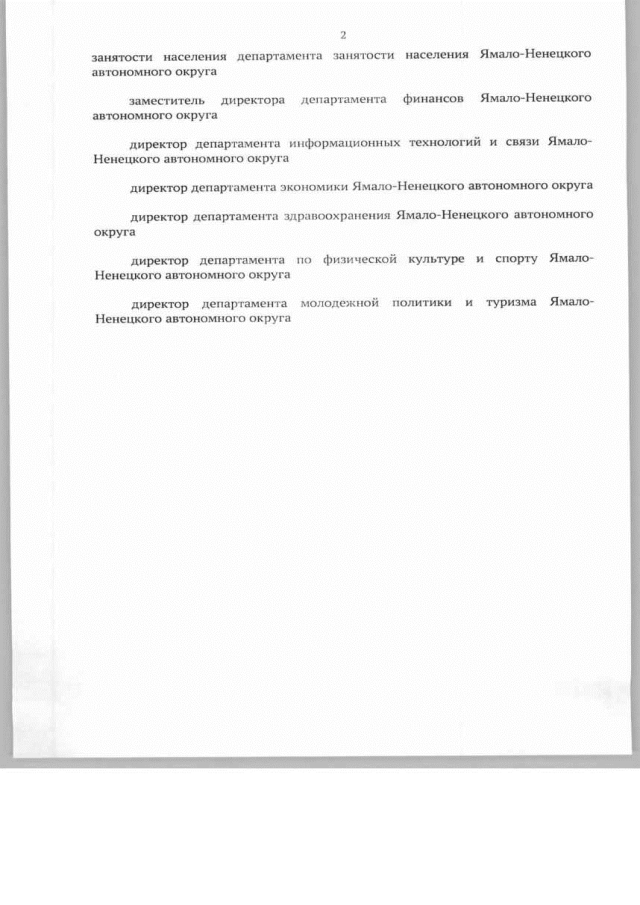 2

занятости населения департамента занятости населения Ямало-Ненецкого автономного округа

заместитель директора департамента финансов Ямало-Ненецкого автономного округа

директор департамента информационных технологий и связи Ямало-Ненецкого автономного округа

директор департамента экономики Ямало-Ненецкого автономного округа

директор департамента здравоохранения Ямало-Ненецкого автономного округа

директор департамента по физической культуре и спорту Ямало-Ненецкого автономного округа

директор департамента молодежной политики и туризма Ямало-Ненецкого автономного округа